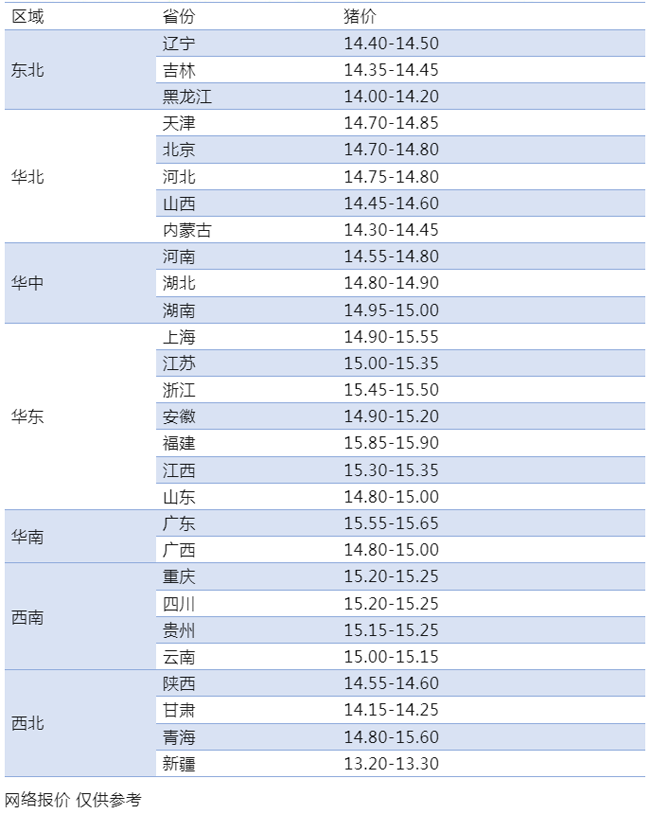 | 区域 | 省份 | 猪价 |
|---|---|---|
| 东北 | 辽宁 | 14.40-14.50 |
|  | 吉林 | 14.35-14.45 |
|  | 黑龙江 | 14.00-14.20 |
| 华北 | 天津 | 14.70-14.85 |
|  | 北京 | 14.70-14.80 |
|  | 河北 | 14.75-14.80 |
|  | 山西 | 14.45-14.60 |
|  | 内蒙古 | 14.30-14.45 |
| 华中 | 河南 | 14.55-14.80 |
|  | 湖北 | 14.80-14.90 |
|  | 湖南 | 14.95-15.00 |
| 华东 | 上海 | 14.90-15.55 |
|  | 江苏 | 15.00-15.35 |
|  | 浙江 | 15.45-15.50 |
|  | 安徽 | 14.90-15.20 |
|  | 福建 | 15.85-15.90 |
|  | 江西 | 15.30-15.35 |
|  | 山东 | 14.80-15.00 |
| 华南 | 广东 | 15.55-15.65 |
|  | 广西 | 14.80-15.00 |
| 西南 | 重庆 | 15.20-15.25 |
|  | 四川 | 15.20-15.25 |
|  | 贵州 | 15.15-15.25 |
|  | 云南 | 15.00-15.15 |
| 西北 | 陕西 | 14.55-14.60 |
|  | 甘肃 | 14.15-14.25 |
|  | 青海 | 14.80-15.60 |
|  | 新疆 | 13.20-13.30 |

网络报价 仅供参考